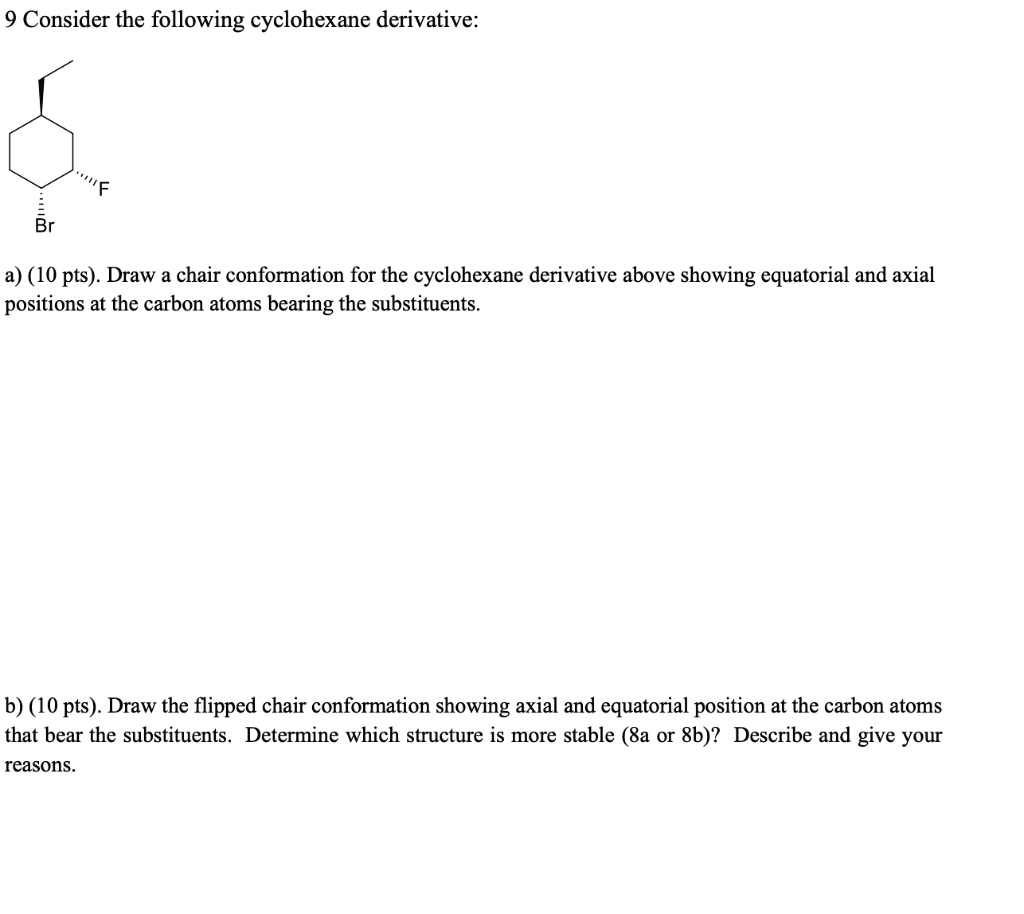 9 Consider the following cyclohexane derivative:

F

Br

a) (10 pts). Draw a chair conformation for the cyclohexane derivative above showing equatorial and axial positions at the carbon atoms bearing the substituents.

b) (10 pts). Draw the flipped chair conformation showing axial and equatorial position at the carbon atoms that bear the substituents. Determine which structure is more stable (8a or 8b)? Describe and give your reasons.